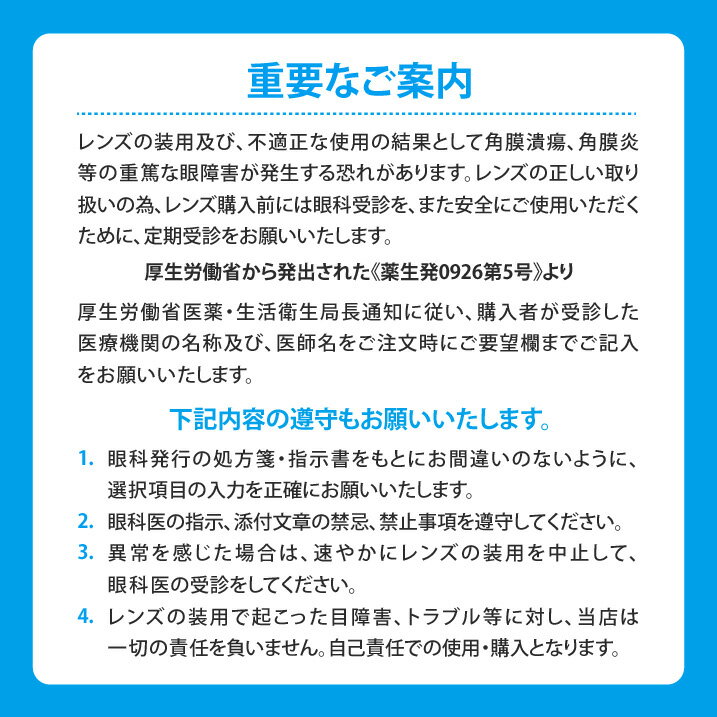 重要なご案内

レンズの装用及び、不適正な使用の結果として角膜潰瘍、角膜炎等の重篤な眼障害が発生する恐れがあります。レンズの正しい取り扱いの為、レンズ購入前には眼科受診を、また安全にご使用いただくために、定期受診をお願いいたします。

厚生労働省から発出された《薬生発0926第5号》より

厚生労働省医薬・生活衛生局長通知に従い、購入者が受診した医療機関の名称及び、医師名をご注文時にご要望欄までご記入をお願いいたします。

下記内容の遵守もお願いいたします。

1. 眼科発行の処方箋・指示書をもとにお間違いのないように、選択項目の入力を正確にお願いいたします。
2. 眼科医の指示、添付文章の禁忌、禁止事項を遵守してください。
3. 異常を感じた場合は、速やかにレンズの装用を中止して、眼科医の受診をしてください。
4. レンズの装用で起こった目障害、トラブル等に対し、当店は一切の責任を負いません。自己責任での使用・購入となります。